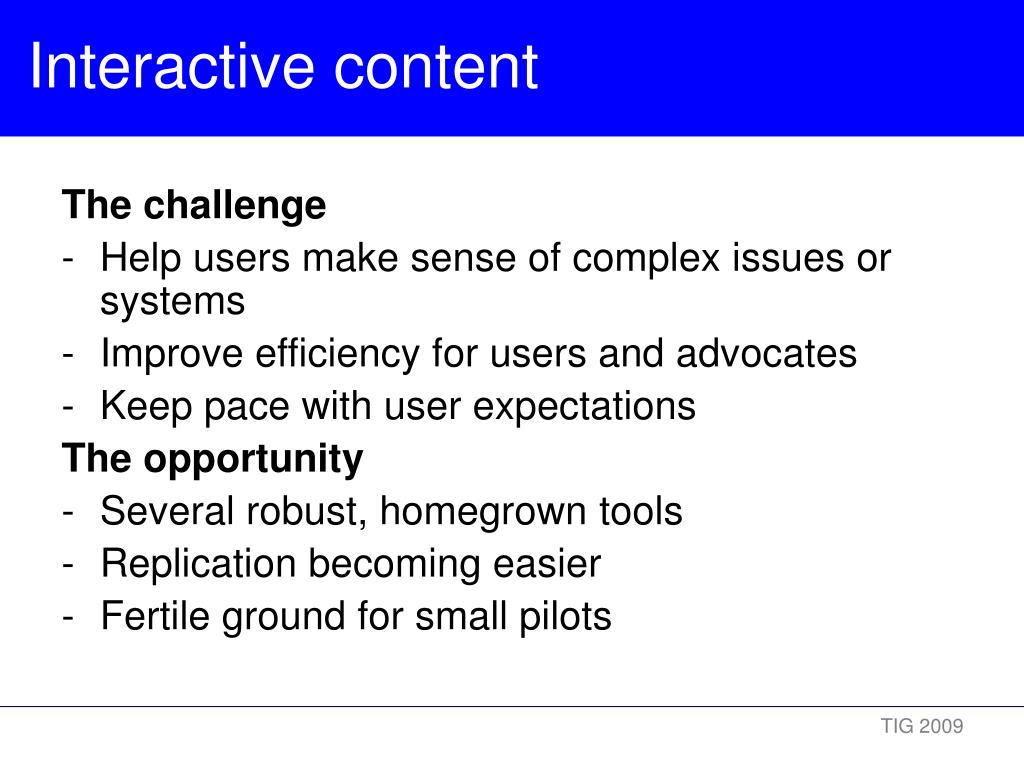 Interactive content

The challenge
- Help users make sense of complex issues or systems
- Improve efficiency for users and advocates
- Keep pace with user expectations

The opportunity
- Several robust, homegrown tools
- Replication becoming easier
- Fertile ground for small pilots

TIG 2009